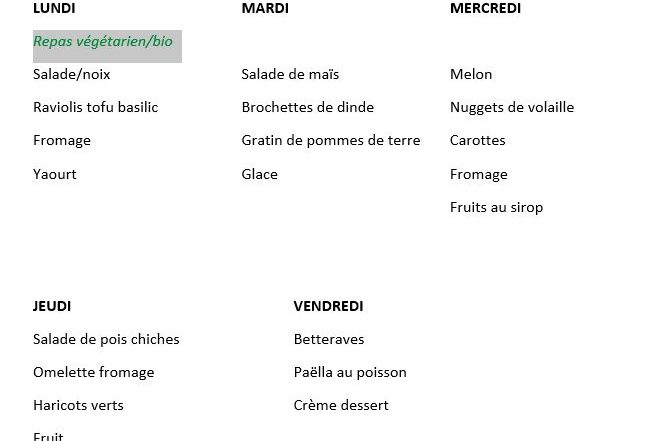 LUNDI

Repas végétarien/bio

Salade/noix

Raviolis tofu basilic

Fromage

Yaourt

MARDI

Salade de maïs

Brochettes de dinde

Gratin de pommes de terre

Glace

MERCREDI

Melon

Nuggets de volaille

Carottes

Fromage

Fruits au sirop

JEUDI

Salade de pois chiches

Omelette fromage

Haricots verts

Fruit

VENDREDI

Betteraves

Paëlla au poisson

Crème dessert